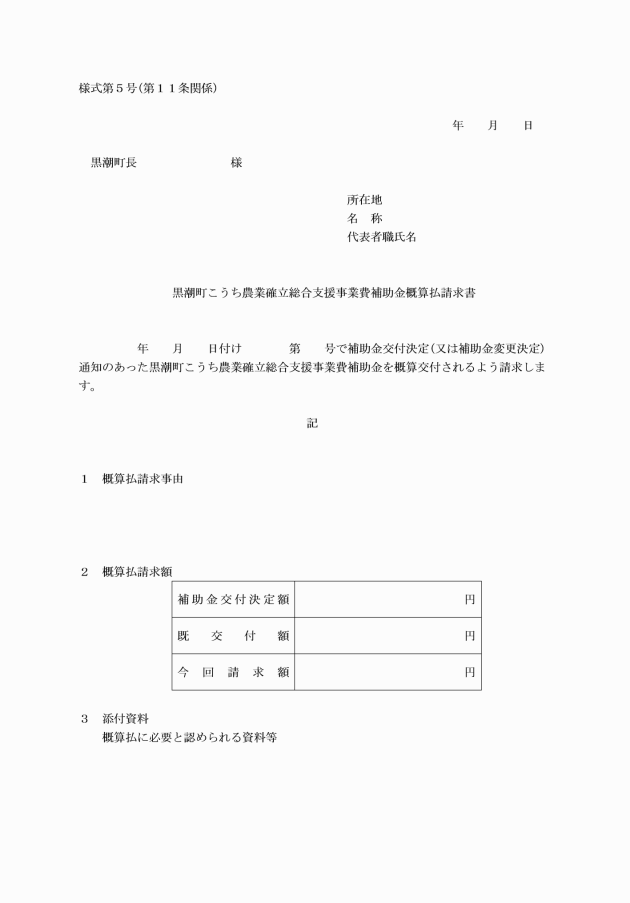 様式第５号(第１１条関係)

年　月　日

黒潮町長　　　　　様

所在地
名　称
代表者職氏名

黒潮町こうち農業確立総合支援事業費補助金概算払請求書

年　月　日付け　　第　号で補助金交付決定(又は補助金変更決定)通知のあった黒潮町こうち農業確立総合支援事業費補助金を概算交付されるよう請求します。

記

１　概算払請求事由

２　概算払請求額

| 補助金交付決定額 | 円 |
|---|---|
| 既　交　付　額 | 円 |
| 今　回　請　求　額 | 円 |

３　添付資料
概算払に必要と認められる資料等